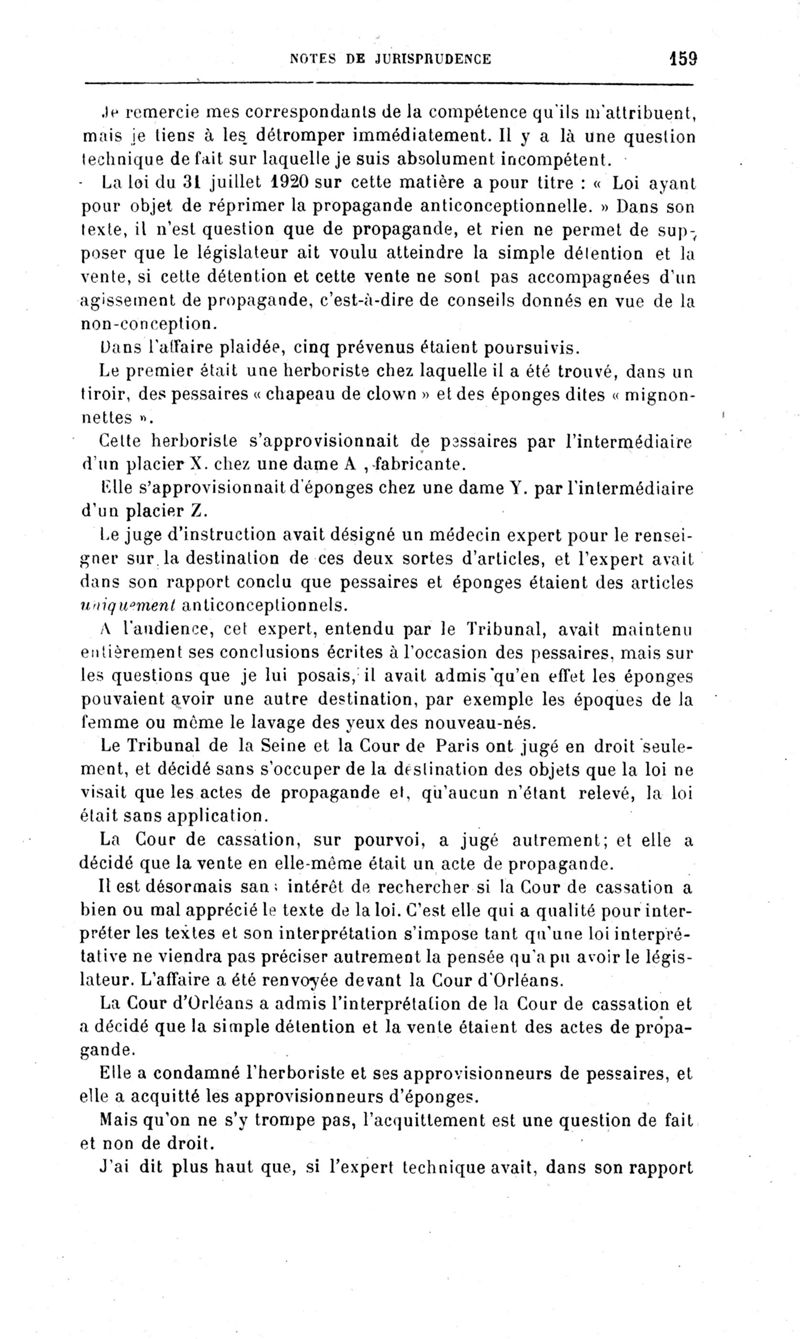 NOTES DE JURISPRUDENCE 159

Je remercie mes correspondants de la compétence qu'ils m'attribuent, mais je tiens à les détromper immédiatement. Il y a là une question technique de fait sur laquelle je suis absolument incompétent.

La loi du 31 juillet 1920 sur cette matière a pour titre : « Loi ayant pour objet de réprimer la propagande anticonceptionnelle. » Dans son texte, il n'est question que de propagande, et rien ne permet de supposer que le législateur ait voulu atteindre la simple détention et la vente, si cette détention et cette vente ne sont pas accompagnées d'un agissement de propagande, c'est-à-dire de conseils donnés en vue de la non-conception.

Dans l'affaire plaidée, cinq prévenus étaient poursuivis.

Le premier était une herboriste chez laquelle il a été trouvé, dans un tiroir, des pessaires « chapeau de clown » et des éponges dites « mignonnettes ».

Cette herboriste s'approvisionnait de pessaires par l'intermédiaire d'un placier X. chez une dame A , fabricante.

Elle s'approvisionnait d'éponges chez une dame Y. par l'intermédiaire d'un placier Z.

Le juge d'instruction avait désigné un médecin expert pour le renseigner sur la destination de ces deux sortes d'articles, et l'expert avait dans son rapport conclu que pessaires et éponges étaient des articles uniquement anticonceptionnels.

A l'audience, cet expert, entendu par le Tribunal, avait maintenu entièrement ses conclusions écrites à l'occasion des pessaires, mais sur les questions que je lui posais, il avait admis qu'en effet les éponges pouvaient avoir une autre destination, par exemple les époques de la femme ou même le lavage des yeux des nouveau-nés.

Le Tribunal de la Seine et la Cour de Paris ont jugé en droit seulement, et décidé sans s'occuper de la destination des objets que la loi ne visait que les actes de propagande et, qu'aucun n'étant relevé, la loi était sans application.

La Cour de cassation, sur pourvoi, a jugé autrement; et elle a décidé que la vente en elle-même était un acte de propagande.

Il est désormais sans intérêt de rechercher si la Cour de cassation a bien ou mal apprécié le texte de la loi. C'est elle qui a qualité pour interpréter les textes et son interprétation s'impose tant qu'une loi interprétative ne viendra pas préciser autrement la pensée qu'a pu avoir le législateur. L'affaire a été renvoyée devant la Cour d'Orléans.

La Cour d'Orléans a admis l'interprétation de la Cour de cassation et a décidé que la simple détention et la vente étaient des actes de propagande.

Elle a condamné l'herboriste et ses approvisionneurs de pessaires, et elle a acquitté les approvisionneurs d'éponges.

Mais qu'on ne s'y trompe pas, l'acquittement est une question de fait et non de droit.

J'ai dit plus haut que, si l'expert technique avait, dans son rapport